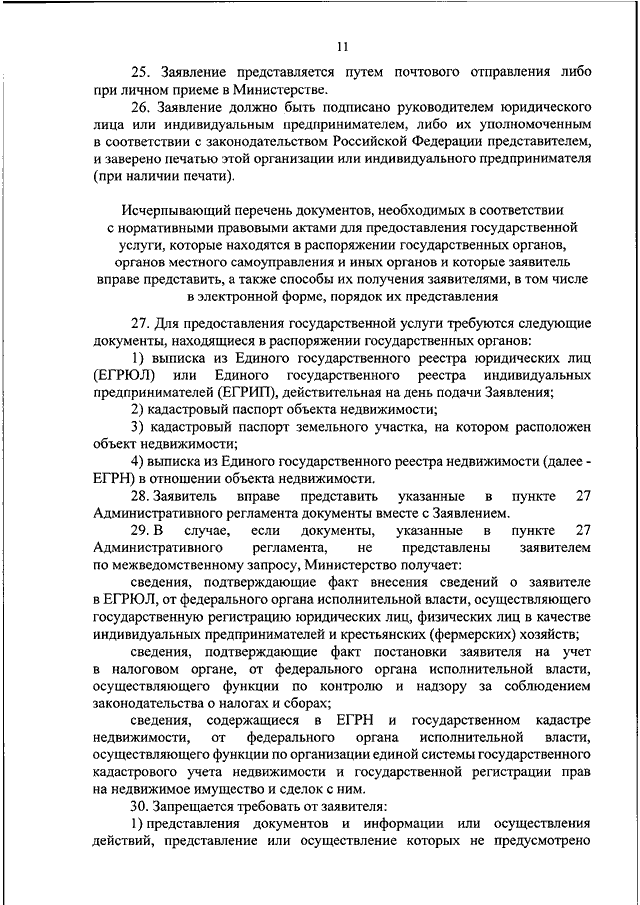 11

25. Заявление представляется путем почтового отправления либо при личном приеме в Министерстве.

26. Заявление должно быть подписано руководителем юридического лица или индивидуальным предпринимателем, либо их уполномоченным в соответствии с законодательством Российской Федерации представителем, и заверено печатью этой организации или индивидуального предпринимателя (при наличии печати).

Исчерпывающий перечень документов, необходимых в соответствии с нормативными правовыми актами для предоставления государственной услуги, которые находятся в распоряжении государственных органов, органов местного самоуправления и иных органов и которые заявитель вправе представить, а также способы их получения заявителями, в том числе в электронной форме, порядок их представления

27. Для предоставления государственной услуги требуются следующие документы, находящиеся в распоряжении государственных органов:

1) выписка из Единого государственного реестра юридических лиц (ЕГРЮЛ) или Единого государственного реестра индивидуальных предпринимателей (ЕГРИП), действительная на день подачи Заявления;

2) кадастровый паспорт объекта недвижимости;

3) кадастровый паспорт земельного участка, на котором расположен объект недвижимости;

4) выписка из Единого государственного реестра недвижимости (далее - ЕГРН) в отношении объекта недвижимости.

28. Заявитель вправе представить указанные в пункте 27 Административного регламента документы вместе с Заявлением.

29. В случае, если документы, указанные в пункте 27 Административного регламента, не представлены заявителем по межведомственному запросу, Министерство получает:

сведения, подтверждающие факт внесения сведений о заявителе в ЕГРЮЛ, от федерального органа исполнительной власти, осуществляющего государственную регистрацию юридических лиц, физических лиц в качестве индивидуальных предпринимателей и крестьянских (фермерских) хозяйств;

сведения, подтверждающие факт постановки заявителя на учет в налоговом органе, от федерального органа исполнительной власти, осуществляющего функции по контролю и надзору за соблюдением законодательства о налогах и сборах;

сведения, содержащиеся в ЕГРН и государственном кадастре недвижимости, от федерального органа исполнительной власти, осуществляющего функции по организации единой системы государственного кадастрового учета недвижимости и государственной регистрации прав на недвижимое имущество и сделок с ним.

30. Запрещается требовать от заявителя:

1) представления документов и информации или осуществления действий, представление или осуществление которых не предусмотрено